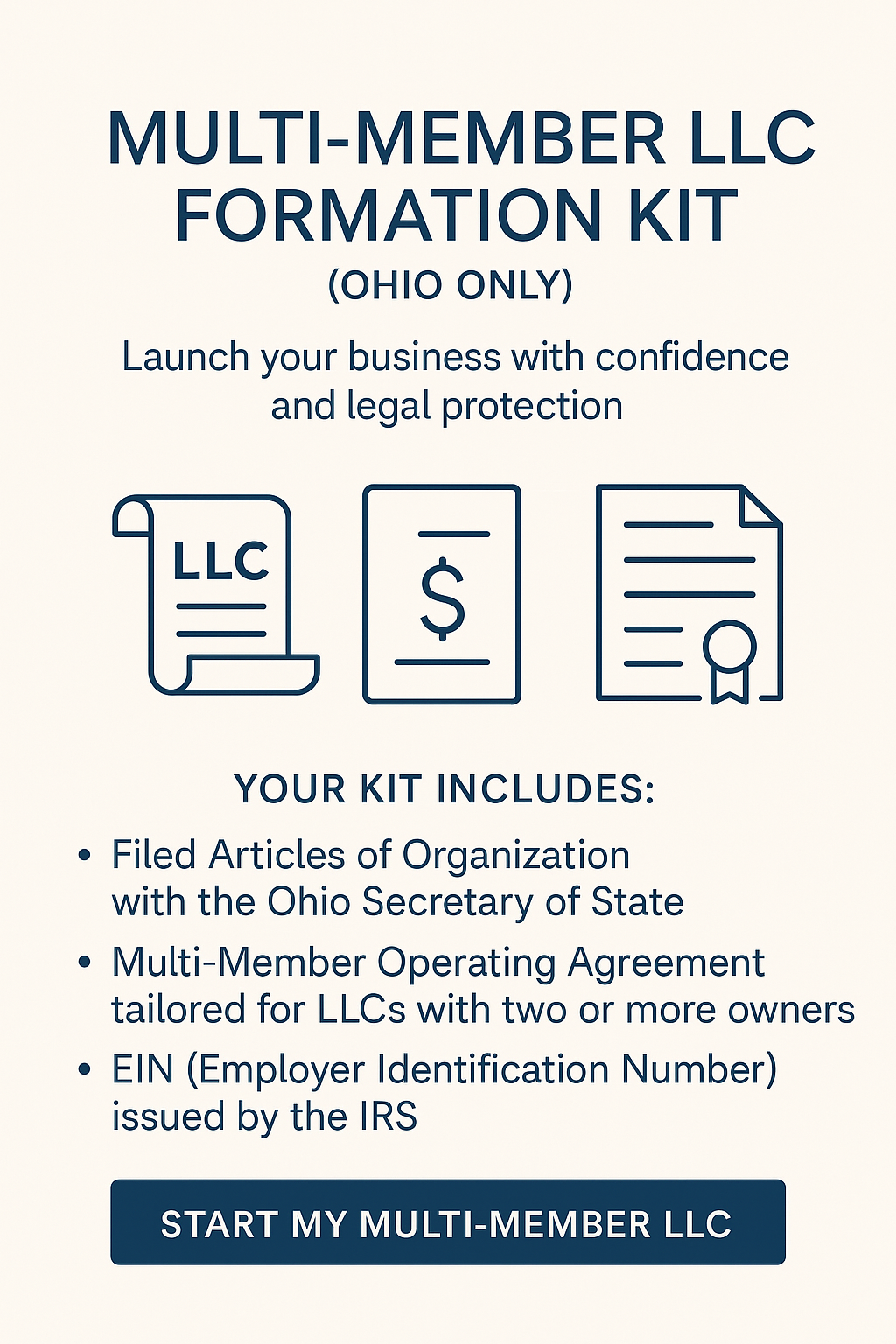 MULTI-MEMBER LLC FORMATION KIT
(OHIO ONLY)

Launch your business with confidence and legal protection

LLC

$

YOUR KIT INCLUDES:

• Filed Articles of Organization with the Ohio Secretary of State
• Multi-Member Operating Agreement tailored for LLCs with two or more owners
• EIN (Employer Identification Number) issued by the IRS

START MY MULTI-MEMBER LLC